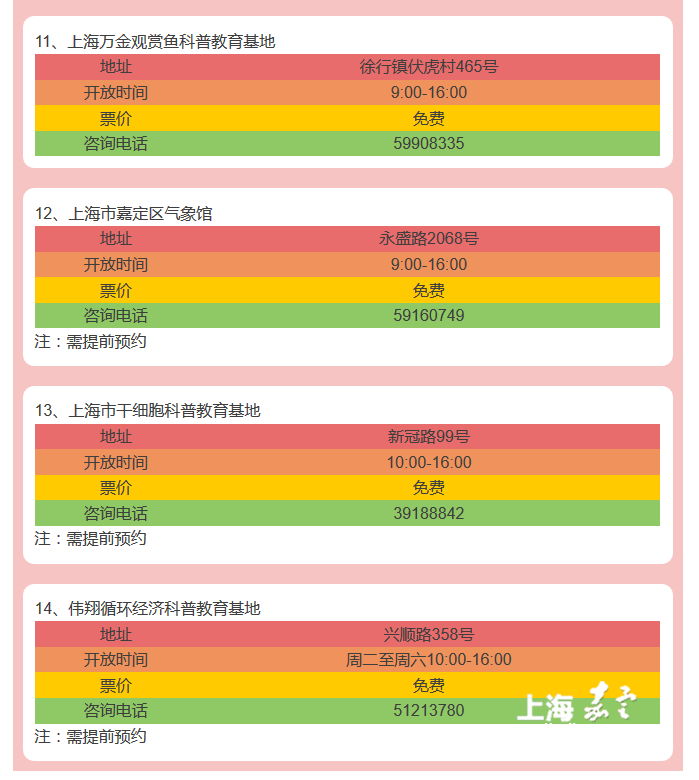 11、上海万金观赏鱼科普教育基地

| 地址 | 徐行镇伏虎村465号 |
|---|---|
| 开放时间 | 9:00-16:00 |
| 票价 | 免费 |
| 咨询电话 | 59908335 |

12、上海市嘉定区气象馆

| 地址 | 永盛路2068号 |
|---|---|
| 开放时间 | 9:00-16:00 |
| 票价 | 免费 |
| 咨询电话 | 59160749 |

注：需提前预约

13、上海市干细胞科普教育基地

| 地址 | 新冠路99号 |
|---|---|
| 开放时间 | 10:00-16:00 |
| 票价 | 免费 |
| 咨询电话 | 39188842 |

注：需提前预约

14、伟翔循环经济科普教育基地

| 地址 | 兴顺路358号 |
|---|---|
| 开放时间 | 周二至周六10:00-16:00 |
| 票价 | 免费 |
| 咨询电话 | 51213780 |

注：需提前预约

上海嘉定